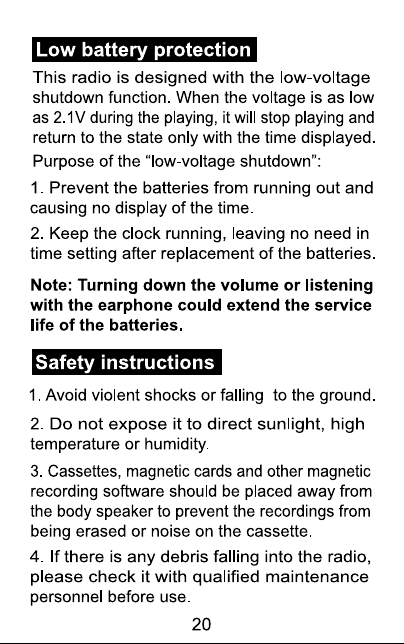 Low battery protection

This radio is designed with the low-voltage shutdown function. When the voltage is as low as 2.1V during the playing, it will stop playing and return to the state only with the time displayed.

Purpose of the "low-voltage shutdown":

1. Prevent the batteries from running out and causing no display of the time.

2. Keep the clock running, leaving no need in time setting after replacement of the batteries.

Note: Turning down the volume or listening with the earphone could extend the service life of the batteries.

Safety instructions

1. Avoid violent shocks or falling to the ground.

2. Do not expose it to direct sunlight, high temperature or humidity.

3. Cassettes, magnetic cards and other magnetic recording software should be placed away from the body speaker to prevent the recordings from being erased or noise on the cassette.

4. If there is any debris falling into the radio, please check it with qualified maintenance personnel before use.

20